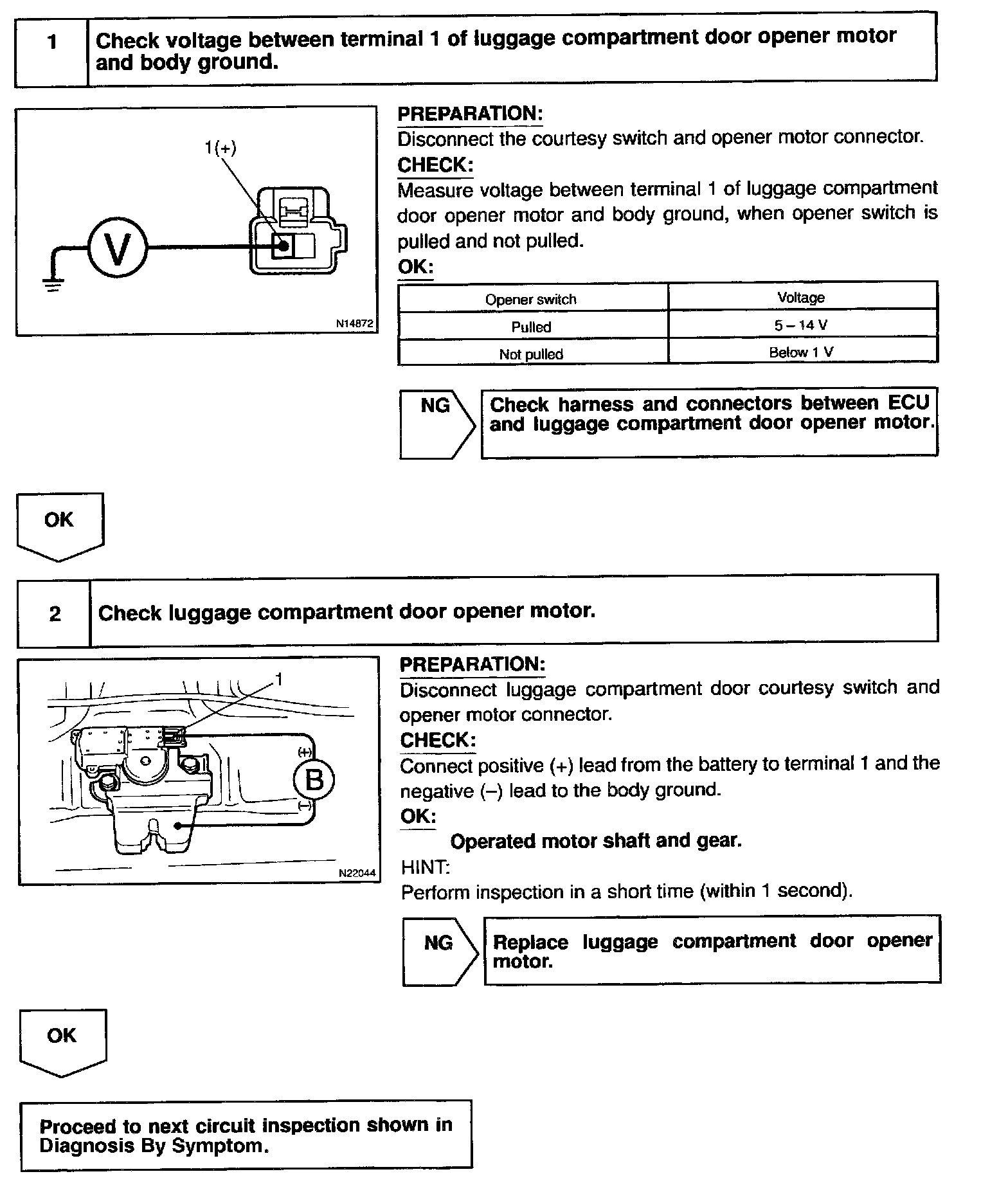 1 Check voltage between terminal 1 of luggage compartment door opener motor and body ground.

1(+)

V

N14872

PREPARATION:
Disconnect the courtesy switch and opener motor connector.
CHECK:
Measure voltage between terminal 1 of luggage compartment door opener motor and body ground, when opener switch is pulled and not pulled.
OK:

| Opener switch | Voltage |
|---|---|
| Pulled | 5 – 14 V |
| Not pulled | Below 1 V |

NG

Check harness and connectors between ECU and luggage compartment door opener motor.

OK

2 Check luggage compartment door opener motor.

1

(+)

B

(–)

N22044

PREPARATION:
Disconnect luggage compartment door courtesy switch and opener motor connector.
CHECK:
Connect positive (+) lead from the battery to terminal 1 and the negative (–) lead to the body ground.
OK:
Operated motor shaft and gear.
HINT:
Perform inspection in a short time (within 1 second).

NG

Replace luggage compartment door opener motor.

OK

Proceed to next circuit inspection shown in Diagnosis By Symptom.